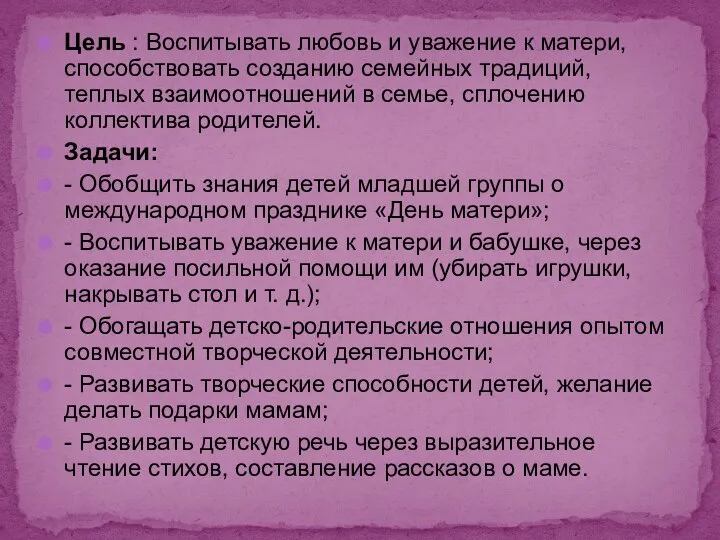 Цель : Воспитывать любовь и уважение к матери, способствовать созданию семейных традиций, теплых взаимоотношений в семье, сплочению коллектива родителей.

Задачи:

- Обобщить знания детей младшей группы о международном празднике «День матери»;

- Воспитывать уважение к матери и бабушке, через оказание посильной помощи им (убирать игрушки, накрывать стол и т. д.);

- Обогащать детско-родительские отношения опытом совместной творческой деятельности;

- Развивать творческие способности детей, желание делать подарки мамам;

- Развивать детскую речь через выразительное чтение стихов, составление рассказов о маме.